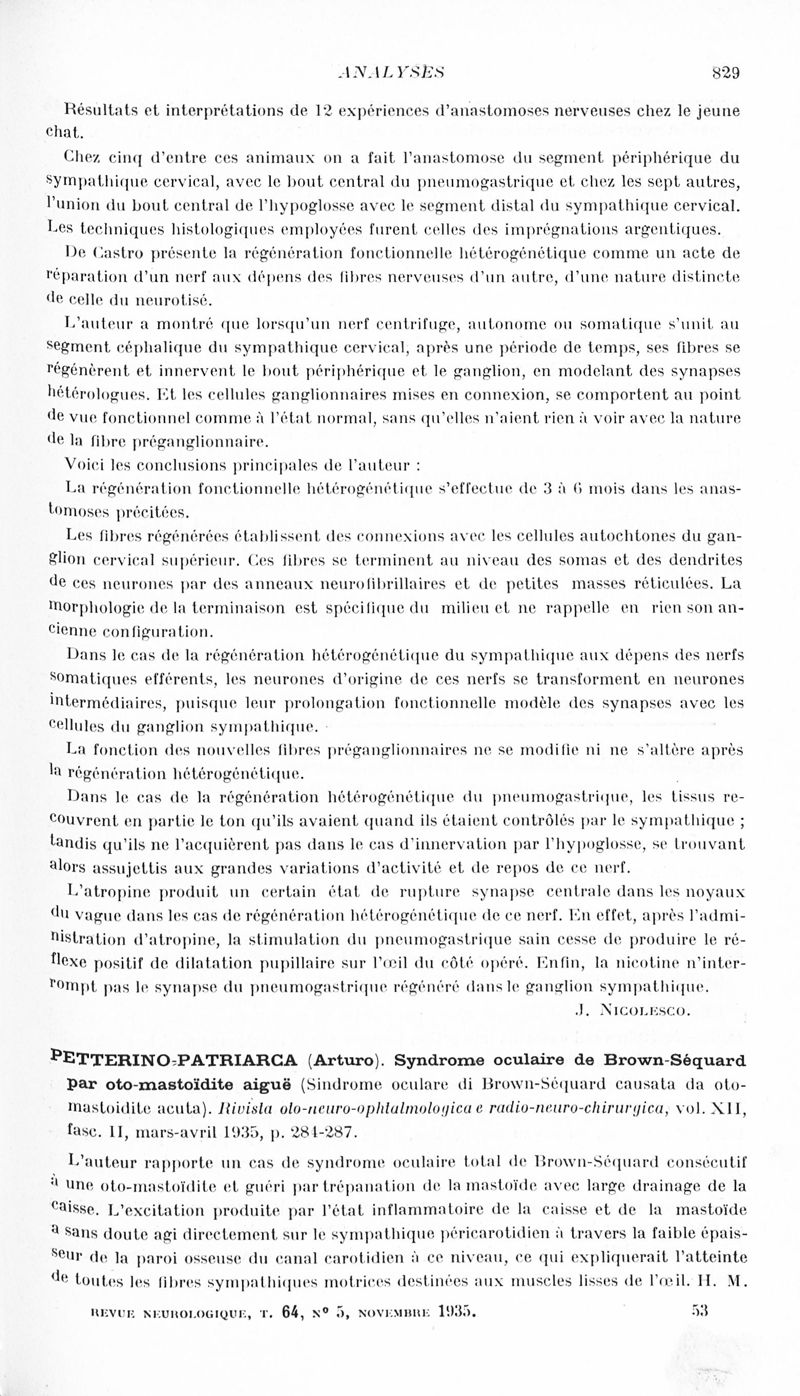 ANALYSES 829

Résultats et interprétations de 12 expériences d'anastomoses nerveuses chez le jeune chat.

Chez cinq d'entre ces animaux on a fait l'anastomose du segment périphérique du sympathique cervical, avec le bout central du pneumogastrique et chez les sept autres, l'union du bout central de l'hypoglosse avec le segment distal du sympathique cervical. Les techniques histologiques employées furent celles des imprégnations argentiques.

De Castro présente la régénération fonctionnelle hétérogénétique comme un acte de réparation d'un nerf aux dépens des fibres nerveuses d'un autre, d'une nature distincte de celle du neurotisé.

L'auteur a montré que lorsqu'un nerf centrifuge, autonome ou somatique s'unit au segment céphalique du sympathique cervical, après une période de temps, ses fibres se régénèrent et innervent le bout périphérique et le ganglion, en modelant des synapses hétérologues. Et les cellules ganglionnaires mises en connexion, se comportent au point de vue fonctionnel comme à l'état normal, sans qu'elles n'aient rien à voir avec la nature de la fibre préganglionnaire.

Voici les conclusions principales de l'auteur :

La régénération fonctionnelle hétérogénétique s'effectue de 3 à 6 mois dans les anastomoses précitées.

Les fibres régénérées établissent des connexions avec les cellules autochtones du ganglion cervical supérieur. Ces fibres se terminent au niveau des somas et des dendrites de ces neurones par des anneaux neurofibrillaires et de petites masses réticulées. La morphologie de la terminaison est spécifique du milieu et ne rappelle en rien son ancienne configuration.

Dans le cas de la régénération hétérogénétique du sympathique aux dépens des nerfs somatiques efférents, les neurones d'origine de ces nerfs se transforment en neurones intermédiaires, puisque leur prolongation fonctionnelle modèle des synapses avec les cellules du ganglion sympathique.

La fonction des nouvelles fibres préganglionnaires ne se modifie ni ne s'altère après la régénération hétérogénétique.

Dans le cas de la régénération hétérogénétique du pneumogastrique, les tissus recouvrent en partie le ton qu'ils avaient quand ils étaient contrôlés par le sympathique ; tandis qu'ils ne l'acquièrent pas dans le cas d'innervation par l'hypoglosse, se trouvant alors assujettis aux grandes variations d'activité et de repos de ce nerf.

L'atropine produit un certain état de rupture synapse centrale dans les noyaux du vague dans les cas de régénération hétérogénétique de ce nerf. En effet, après l'administration d'atropine, la stimulation du pneumogastrique sain cesse de produire le réflexe positif de dilatation pupillaire sur l'œil du côté opéré. Enfin, la nicotine n'interrompt pas le synapse du pneumogastrique régénéré dans le ganglion sympathique.

J. Nicolesco.

PETTERINO-PATRIARCA (Arturo). Syndrome oculaire de Brown-Séquard par oto-mastoïdite aiguë (Sindrome oculare di Brown-Séquard causata da oto-mastoidite acuta). Rivista oto-neuro-ophtalmologica e radio-neuro-chirurgica, vol. XII, fasc. II, mars-avril 1935, p. 284-287.

L'auteur rapporte un cas de syndrome oculaire total de Brown-Séquard consécutif à une oto-mastoïdite et guéri par trépanation de la mastoïde avec large drainage de la caisse. L'excitation produite par l'état inflammatoire de la caisse et de la mastoïde a sans doute agi directement sur le sympathique péricarotidien à travers la faible épaisseur de la paroi osseuse du canal carotidien à ce niveau, ce qui expliquerait l'atteinte de toutes les fibres sympathiques motrices destinées aux muscles lisses de l'œil. H. M.

REVUE NEUROLOGIQUE, T. 64, N° 5, NOVEMBRE 1935. 53